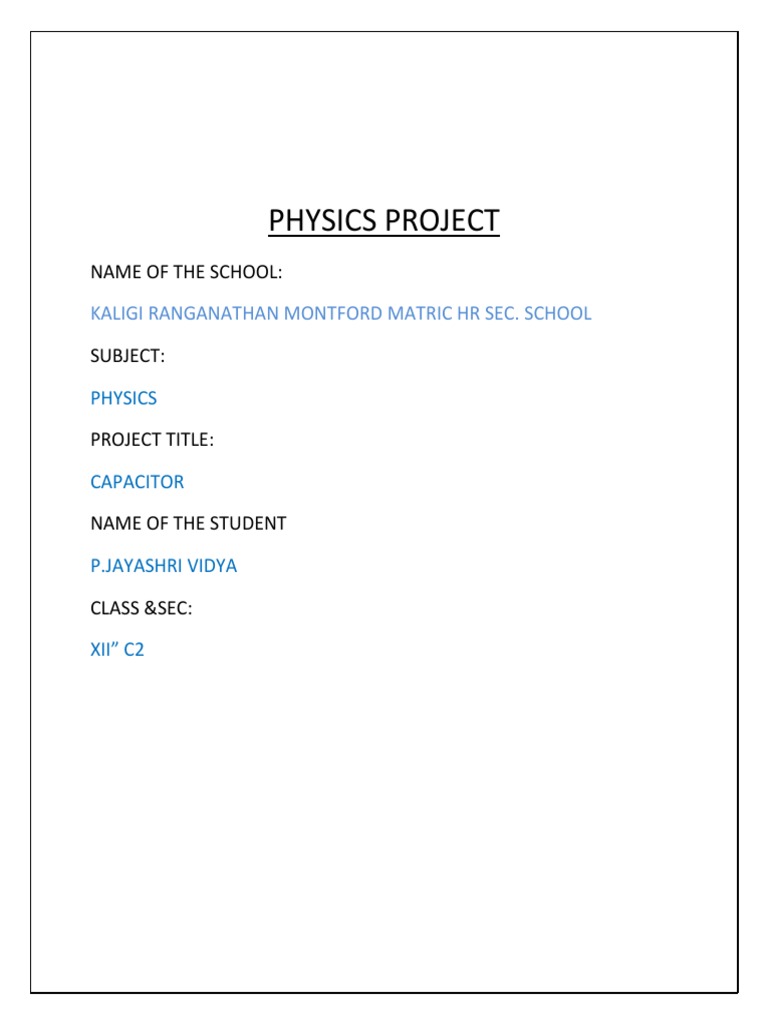 PHYSICS PROJECT

NAME OF THE SCHOOL:

KALIGI RANGANATHAN MONTFORD MATRIC HR SEC. SCHOOL

SUBJECT:

PHYSICS

PROJECT TITLE:

CAPACITOR

NAME OF THE STUDENT

P.JAYASHRI VIDYA

CLASS &SEC:

XII” C2